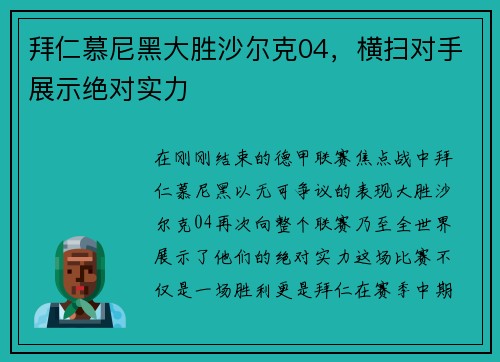 拜仁慕尼黑大胜沙尔克04，横扫对手展示绝对实力

在刚刚结束的德甲联赛焦点战中拜仁慕尼黑以无可争议的表现大胜沙尔克04再次向整个联赛乃至全世界展示了他们的绝对实力这场比赛不仅是一场胜利更是拜仁在赛季中期